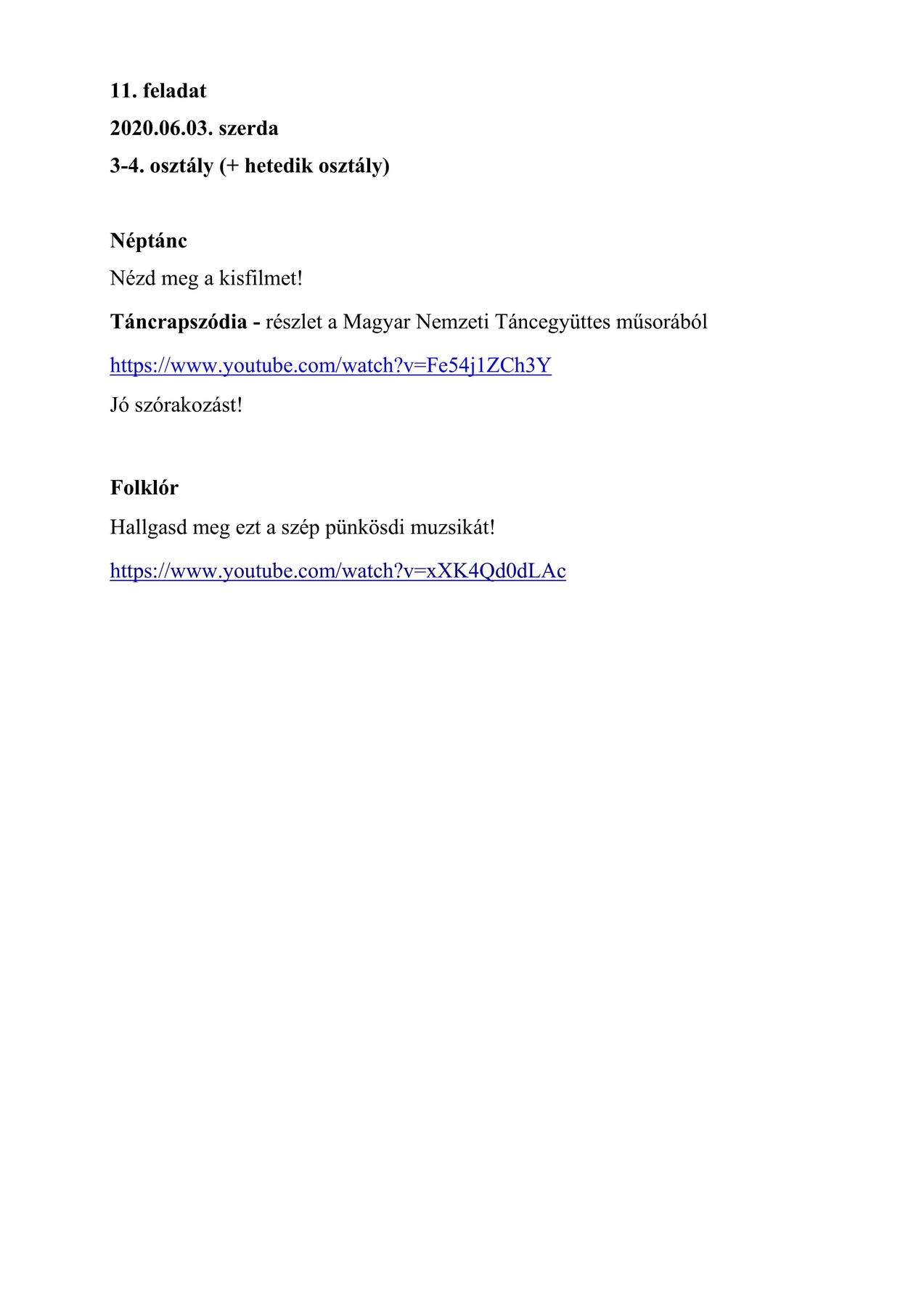 11. feladat

2020.06.03. szerda

3-4. osztály (+ hetedik osztály)

Néptánc

Nézd meg a kisfilmet!

Táncrapszódia - részlet a Magyar Nemzeti Táncegyüttes műsorából

https://www.youtube.com/watch?v=Fe54j1ZCh3Y

Jó szórakozást!

Folklór

Hallgasd meg ezt a szép pünkösdi muzsikát!

https://www.youtube.com/watch?v=xXK4Qd0dLAc